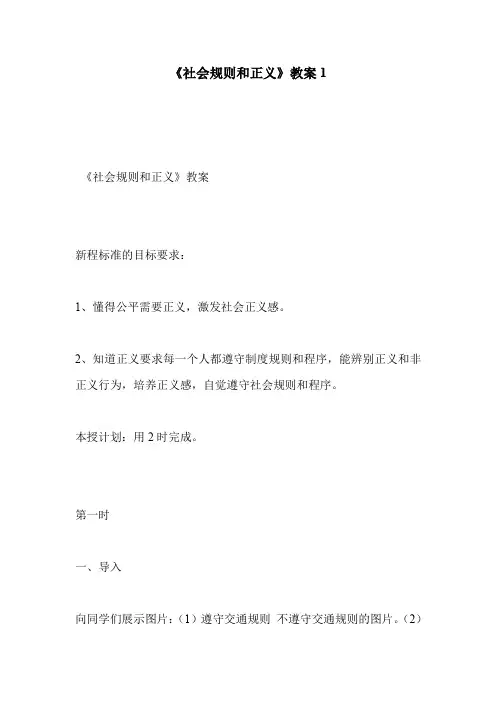 《社会规则和正义》教案 1

《社会规则和正义》教案

新程标准的目标要求：

1、懂得公平需要正义，激发社会正义感。

2、知道正义要求每一个人都遵守制度规则和程序，能辨别正义和非正义行为，培养正义感，自觉遵守社会规则和程序。

本授计划：用 2 时完成。

第一时

一、导入

向同学们展示图片：（1）遵守交通规则 不遵守交通规则的图片。（2）